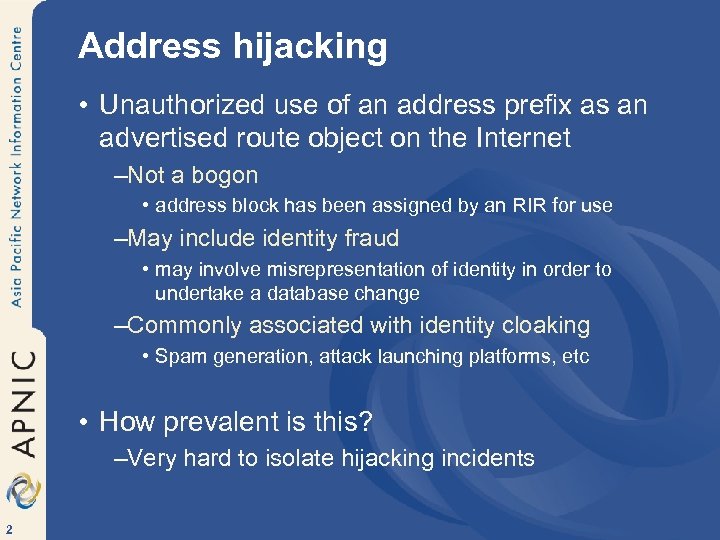 Asia Pacific Network Information Centre

APNIC

2

Address hijacking

• Unauthorized use of an address prefix as an advertised route object on the Internet

–Not a bogon

• address block has been assigned by an RIR for use

–May include identity fraud

• may involve misrepresentation of identity in order to undertake a database change

–Commonly associated with identity cloaking

• Spam generation, attack launching platforms, etc

• How prevalent is this?

–Very hard to isolate hijacking incidents